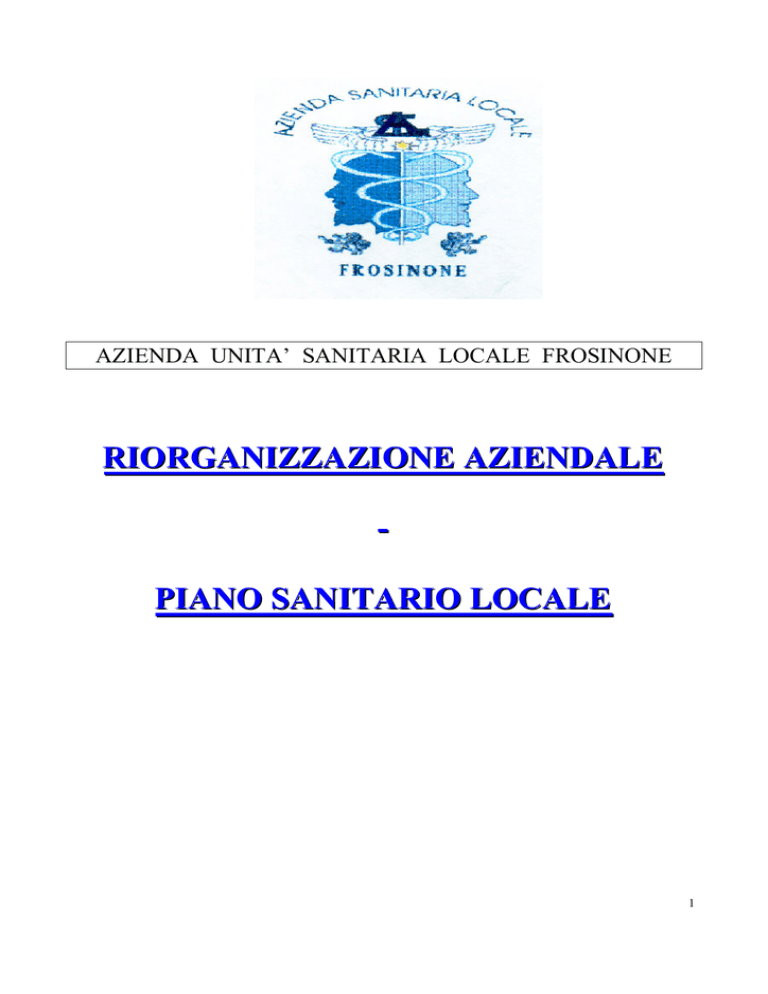 AZIENDA SANITARIA LOCALE

FROSINONE

AZIENDA UNITA' SANITARIA LOCALE FROSINONE

RIORGANIZZAZIONE AZIENDALE

-

PIANO SANITARIO LOCALE

1